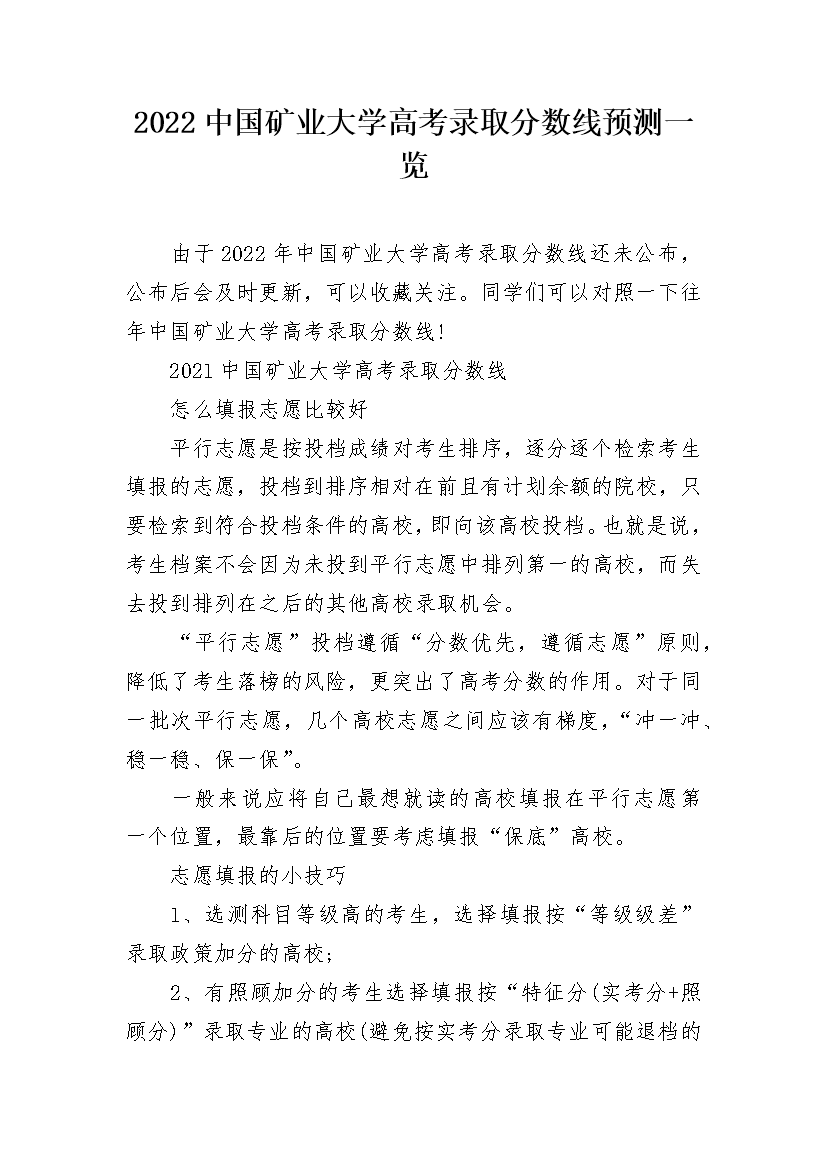 2022 中国矿业大学高考录取分数线预测一览

由于 2022 年中国矿业大学高考录取分数线还未公布，公布后会及时更新，可以收藏关注。同学们可以对照一下往年中国矿业大学高考录取分数线!

2021 中国矿业大学高考录取分数线

怎么填报志愿比较好

平行志愿是按投档成绩对考生排序，逐分逐个检索考生填报的志愿，投档到排序相对在前且有计划余额的院校，只要检索到符合投档条件的高校，即向该高校投档。也就是说，考生档案不会因为未投到平行志愿中排列第一的高校，而失去投到排列在之后的其他高校录取机会。

“平行志愿”投档遵循“分数优先，遵循志愿”原则，降低了考生落榜的风险，更突出了高考分数的作用。对于同一批次平行志愿，几个高校志愿之间应该有梯度，“冲一冲、稳一稳、保一保”。

一般来说应将自己最想就读的高校填报在平行志愿第一个位置，最靠后的位置要考虑填报“保底”高校。

志愿填报的小技巧

1、选测科目等级高的考生，选择填报按“等级级差”录取政策加分的高校;

2、有照顾加分的考生选择填报按“特征分(实考分+照顾分)”录取专业的高校(避免按实考分录取专业可能退档的